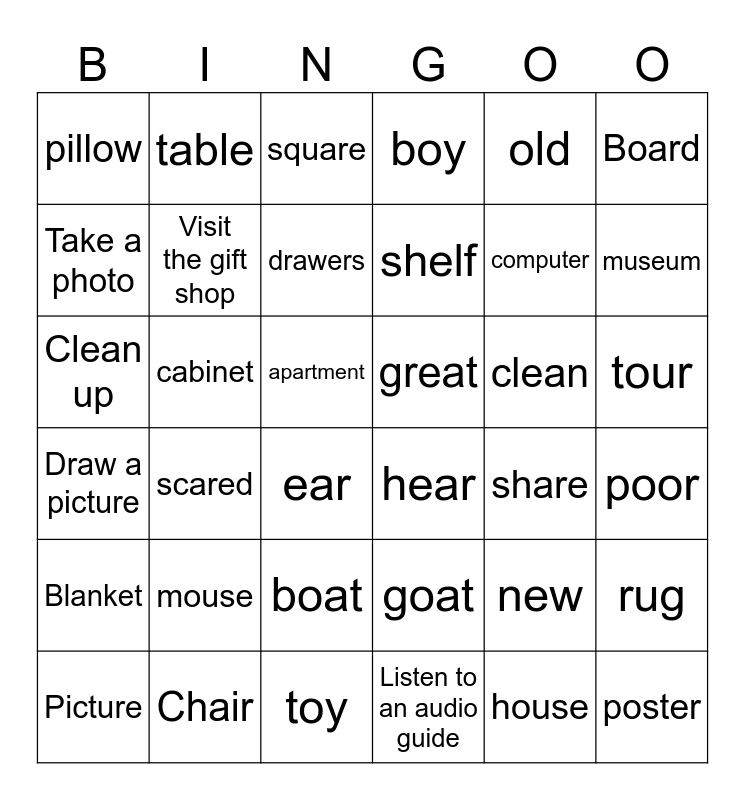 | B | I | N | G | O | O |
|---|---|---|---|---|---|
| pillow | table | square | boy | old | Board |
| Take a photo | Visit the gift shop | drawers | shelf | computer | museum |
| Clean up | cabinet | apartment | great | clean | tour |
| Draw a picture | scared | ear | hear | share | poor |
| Blanket | mouse | boat | goat | new | rug |
| Picture | Chair | toy | Listen to an audio guide | house | poster |